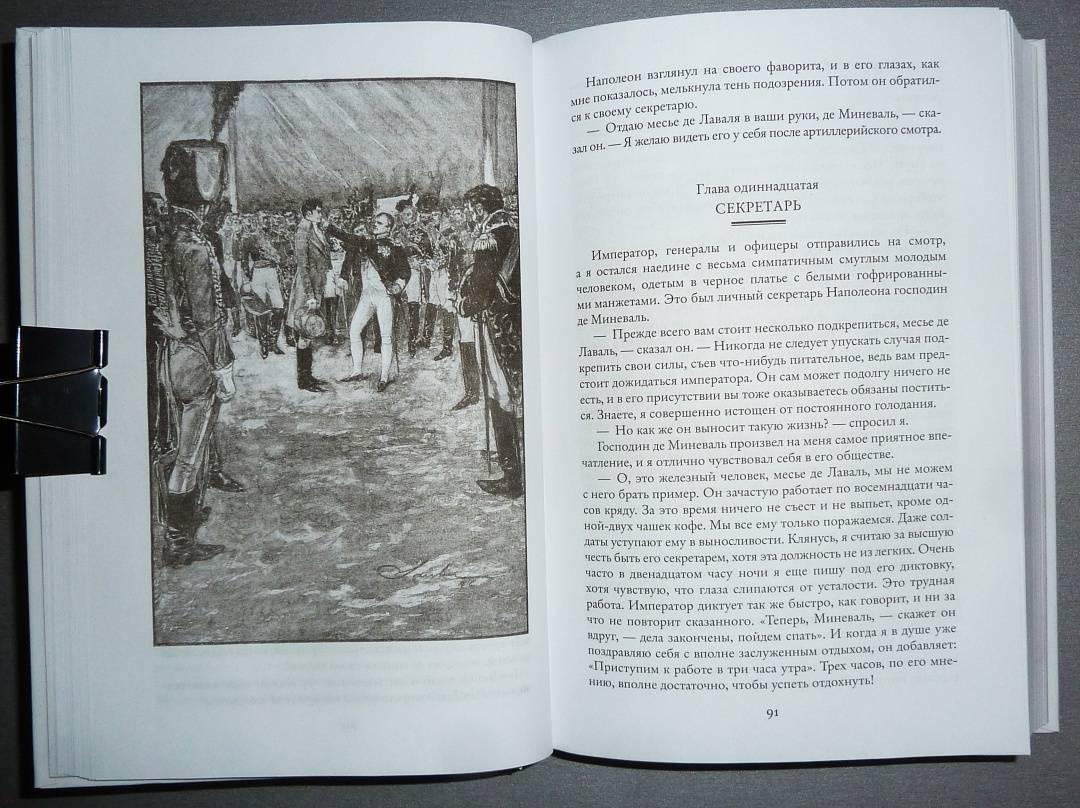 Наполеон взглянул на своего фаворита, и в его глазах, как мне показалось, мелькнула тень подозрения. Потом он обратился к своему секретарю.

— Отдаю месье де Лаваля в ваши руки, де Миневаль, — сказал он. — Я желаю видеть его у себя после артиллерийского смотра.

Глава одиннадцатая

СЕКРЕТАРЬ

Император, генералы и офицеры отправились на смотр, а я остался наедине с весьма симпатичным смуглым молодым человеком, одетым в черное платье с белыми гофрированными манжетами. Это был личный секретарь Наполеона господин де Миневаль.

— Прежде всего вам стоит несколько подкрепиться, месье де Лаваль, — сказал он. — Никогда не следует упускать случая подкрепить свои силы, съев что-нибудь питательное, ведь вам предстоит дожидаться императора. Он сам может подолгу ничего не есть, и в его присутствии вы тоже оказываетесь обязаны поститься. Знаете, я совершенно истощен от постоянного голодания.

— Но как же он выносит такую жизнь? — спросил я.

Господин де Миневаль произвел на меня самое приятное впечатление, и я отлично чувствовал себя в его обществе.

— О, это железный человек, месье де Лаваль, мы не можем с него брать пример. Он зачастую работает по восемнадцати часов кряду. За это время ничего не съест и не выпьет, кроме одной-двух чашек кофе. Мы все ему только поражаемся. Даже солдаты уступают ему в выносливости. Клянусь, я считаю за высшую честь быть его секретарем, хотя эта должность не из легких. Очень часто в двенадцатом часу ночи я еще пишу под его диктовку, хотя чувствую, что глаза слипаются от усталости. Это трудная работа. Император диктует так же быстро, как говорит, и ни за что не повторит сказанного. «Теперь, Миневаль, — скажет он вдруг, — дела закончены, пойдем спать». И когда я в душе уже поздравляю себя с вполне заслуженным отдыхом, он добавляет: «Приступим к работе в три часа утра». Трех часов, по его мнению, вполне достаточно, чтобы успеть отдохнуть!

91